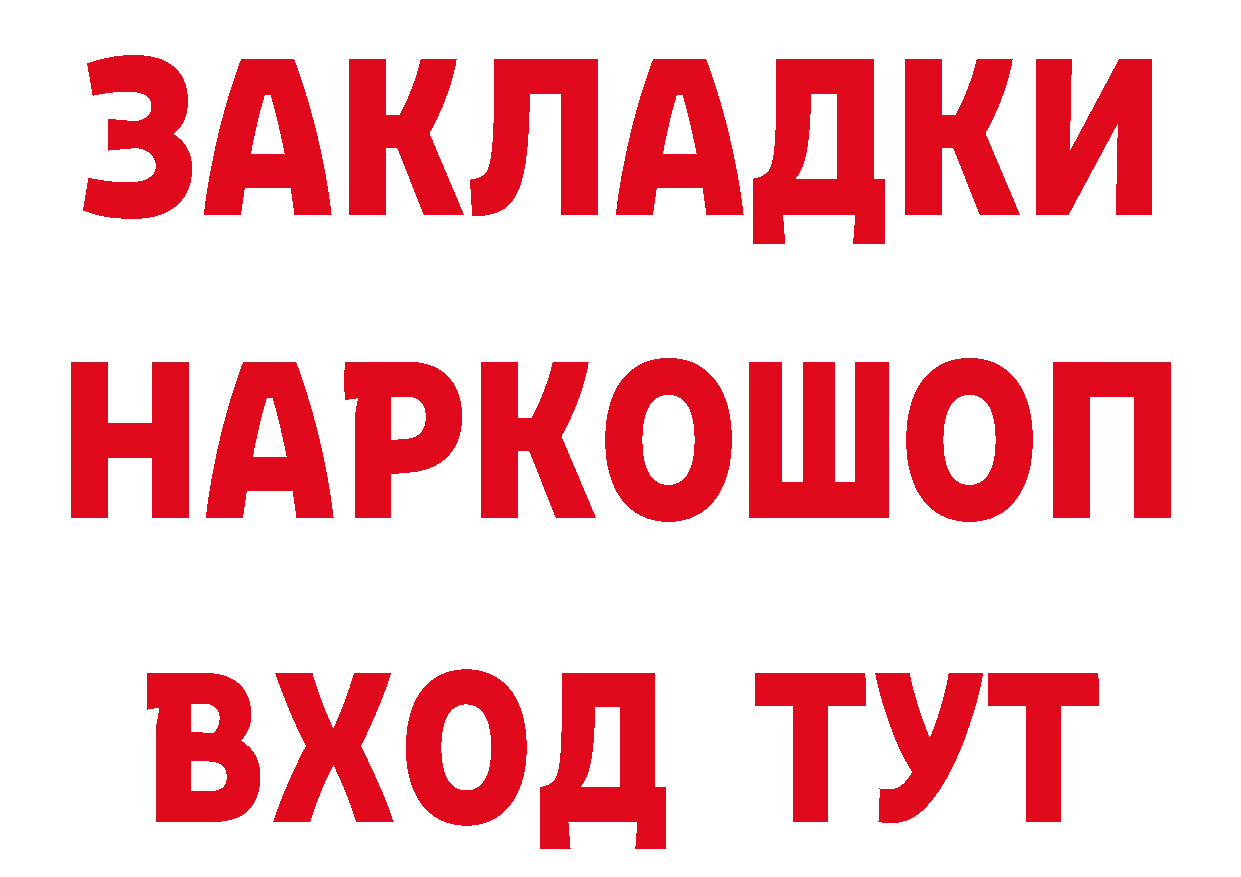 ЗАКЛАДКИ НАРКОШОП ВХОД ТУТ